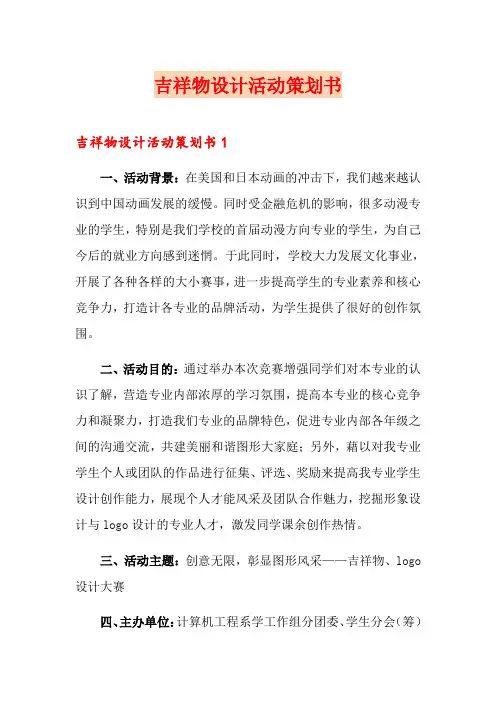 吉祥物设计活动策划书

吉祥物设计活动策划书 1

一、活动背景：在美国和日本动画的冲击下，我们越来越认识到中国动画发展的缓慢。同时受金融危机的影响，很多动漫专业的学生，特别是我们学校的首届动漫方向专业的学生，为自己今后的就业方向感到迷惘。于此同时，学校大力发展文化事业，开展了各种各样的大小赛事，进一步提高学生的专业素养和核心竞争力，打造计各专业的品牌活动，为学生提供了很好的创作氛围。

二、活动目的：通过举办本次竞赛增强同学们对本专业的认识了解，营造专业内部浓厚的学习氛围，提高本专业的核心竞争力和凝聚力，打造我们专业的品牌特色，促进专业内部各年级之间的沟通交流，共建美丽和谐图形大家庭；另外，藉以对我专业学生个人或团队的作品进行征集、评选、奖励来提高我专业学生设计创作能力，展现个人才能风采及团队合作魅力，挖掘形象设计与 logo 设计的专业人才，激发同学课余创作热情。

三、活动主题：创意无限，彰显图形风采——吉祥物、logo 设计大赛

四、主办单位：计算机工程系学工作组分团委、学生分会（筹）